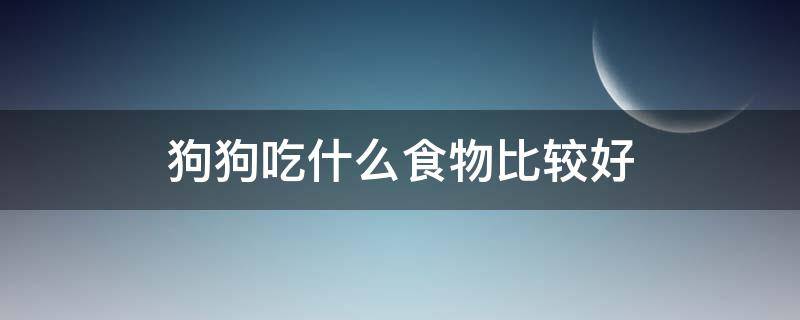 狗狗吃什么食物比较好